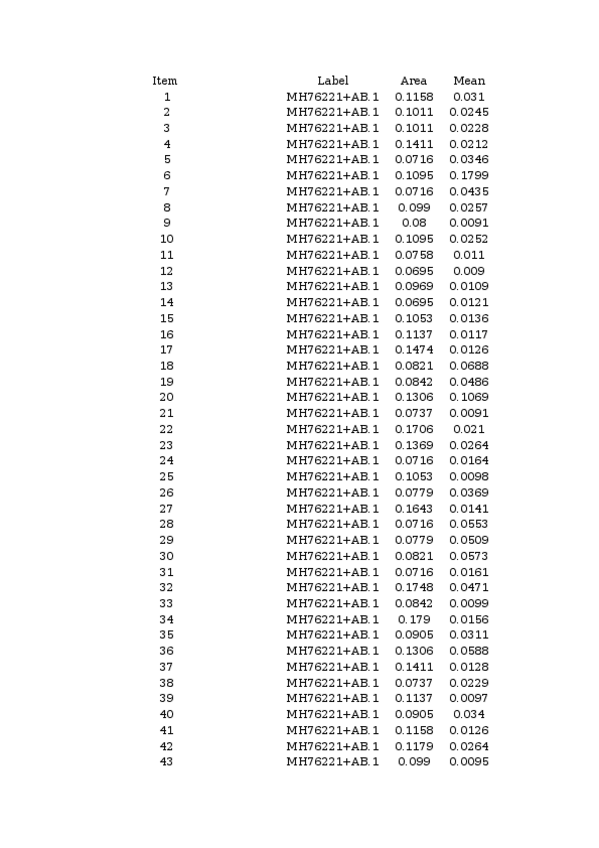 | Item | Label | Area | Mean |
|---|---|---|---|
| 1 | MH76221+AB.1 | 0.1158 | 0.031 |
| 2 | MH76221+AB.1 | 0.1011 | 0.0245 |
| 3 | MH76221+AB.1 | 0.1011 | 0.0228 |
| 4 | MH76221+AB.1 | 0.1411 | 0.0212 |
| 5 | MH76221+AB.1 | 0.0716 | 0.0346 |
| 6 | MH76221+AB.1 | 0.1095 | 0.1799 |
| 7 | MH76221+AB.1 | 0.0716 | 0.0435 |
| 8 | MH76221+AB.1 | 0.099 | 0.0257 |
| 9 | MH76221+AB.1 | 0.08 | 0.0091 |
| 10 | MH76221+AB.1 | 0.1095 | 0.0252 |
| 11 | MH76221+AB.1 | 0.0758 | 0.011 |
| 12 | MH76221+AB.1 | 0.0695 | 0.009 |
| 13 | MH76221+AB.1 | 0.0969 | 0.0109 |
| 14 | MH76221+AB.1 | 0.0695 | 0.0121 |
| 15 | MH76221+AB.1 | 0.1053 | 0.0136 |
| 16 | MH76221+AB.1 | 0.1137 | 0.0117 |
| 17 | MH76221+AB.1 | 0.1474 | 0.0126 |
| 18 | MH76221+AB.1 | 0.0821 | 0.0688 |
| 19 | MH76221+AB.1 | 0.0842 | 0.0486 |
| 20 | MH76221+AB.1 | 0.1306 | 0.1069 |
| 21 | MH76221+AB.1 | 0.0737 | 0.0091 |
| 22 | MH76221+AB.1 | 0.1706 | 0.021 |
| 23 | MH76221+AB.1 | 0.1369 | 0.0264 |
| 24 | MH76221+AB.1 | 0.0716 | 0.0164 |
| 25 | MH76221+AB.1 | 0.1053 | 0.0098 |
| 26 | MH76221+AB.1 | 0.0779 | 0.0369 |
| 27 | MH76221+AB.1 | 0.1643 | 0.0141 |
| 28 | MH76221+AB.1 | 0.0716 | 0.0553 |
| 29 | MH76221+AB.1 | 0.0779 | 0.0509 |
| 30 | MH76221+AB.1 | 0.0821 | 0.0573 |
| 31 | MH76221+AB.1 | 0.0716 | 0.0161 |
| 32 | MH76221+AB.1 | 0.1748 | 0.0471 |
| 33 | MH76221+AB.1 | 0.0842 | 0.0099 |
| 34 | MH76221+AB.1 | 0.179 | 0.0156 |
| 35 | MH76221+AB.1 | 0.0905 | 0.0311 |
| 36 | MH76221+AB.1 | 0.1306 | 0.0588 |
| 37 | MH76221+AB.1 | 0.1411 | 0.0128 |
| 38 | MH76221+AB.1 | 0.0737 | 0.0229 |
| 39 | MH76221+AB.1 | 0.1137 | 0.0097 |
| 40 | MH76221+AB.1 | 0.0905 | 0.034 |
| 41 | MH76221+AB.1 | 0.1158 | 0.0126 |
| 42 | MH76221+AB.1 | 0.1179 | 0.0264 |
| 43 | MH76221+AB.1 | 0.099 | 0.0095 |